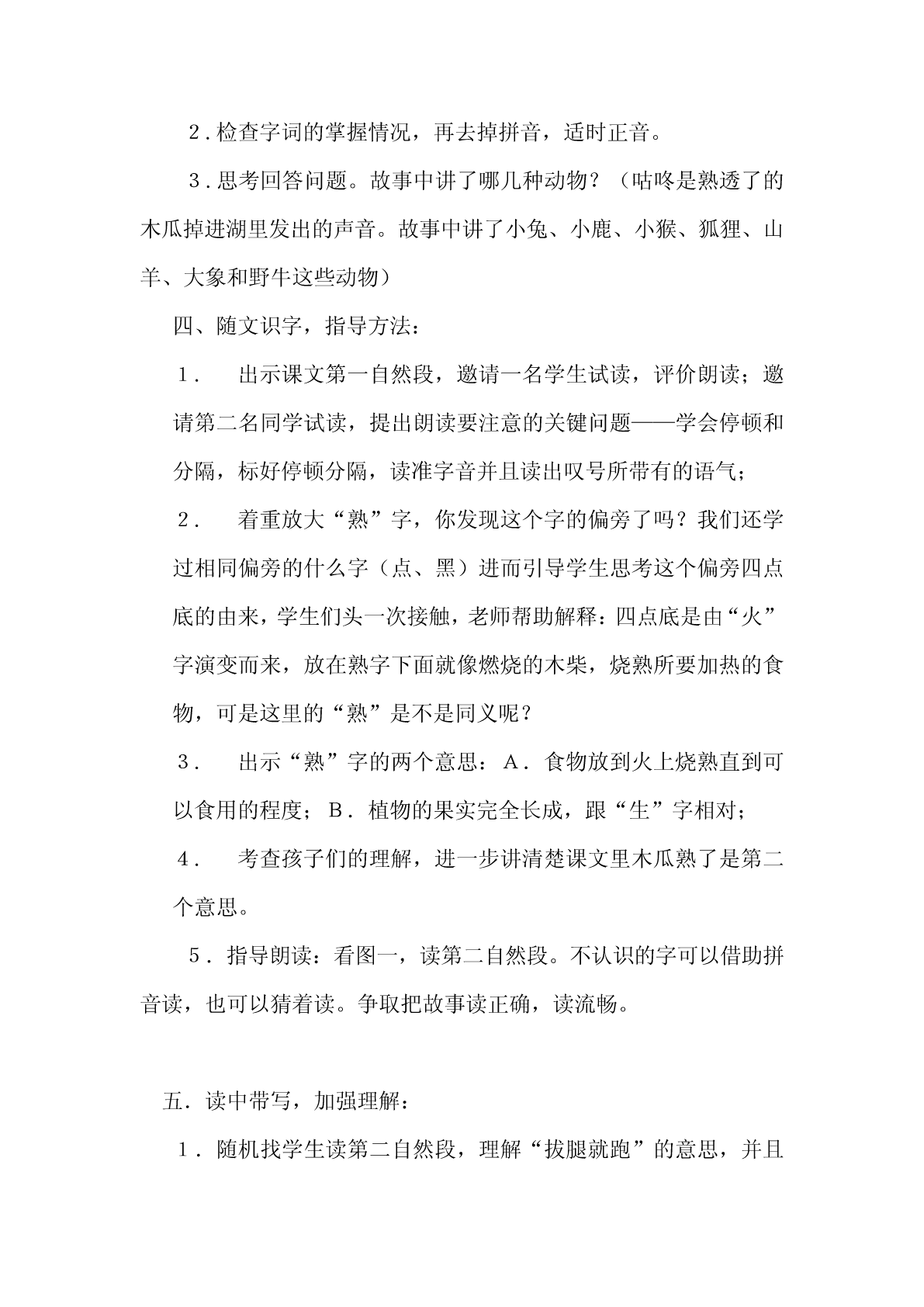 2．检查字词的掌握情况，再去掉拼音，适时正音。

3．思考回答问题。故事中讲了哪几种动物？（咕咚是熟透了的木瓜掉进湖里发出的声音。故事中讲了小兔、小鹿、小猴、狐狸、山羊、大象和野牛这些动物）

四、随文识字，指导方法：

1． 出示课文第一自然段，邀请一名学生试读，评价朗读；邀请第二名同学试读，提出朗读要注意的关键问题——学会停顿和分隔，标好停顿分隔，读准字音并且读出叹号所带有的语气；

2． 着重放大“熟”字，你发现这个字的偏旁了吗？我们还学过相同偏旁的什么字（点、黑）进而引导学生思考这个偏旁四点底的由来，学生们头一次接触，老师帮助解释：四点底是由“火”字演变而来，放在熟字下面就像燃烧的木柴，烧熟所要加热的食物，可是这里的“熟”是不是同义呢？

3． 出示“熟”字的两个意思：A．食物放到火上烧熟直到可以食用的程度；B．植物的果实完全长成，跟“生”字相对；

4． 考查孩子们的理解，进一步讲清楚课文里木瓜熟了是第二个意思。

5．指导朗读：看图一，读第二自然段。不认识的字可以借助拼音读，也可以猜着读。争取把故事读正确，读流畅。

五．读中带写，加强理解：

1．随机找学生读第二自然段，理解“拔腿就跑”的意思，并且